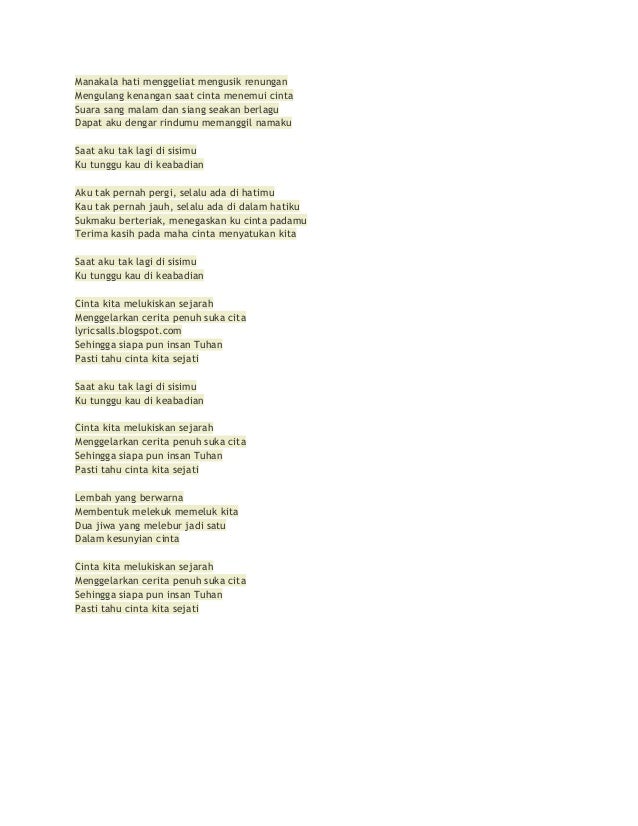 Manakala hati menggeliat mengusik renungan
Mengulang kenangan saat cinta menemui cinta
Suara sang malam dan siang seakan berlagu
Dapat aku dengar rindumu memanggil namaku

Saat aku tak lagi di sisimu
Ku tunggu kau di keabadian

Aku tak pernah pergi, selalu ada di hatimu
Kau tak pernah jauh, selalu ada di dalam hatiku
Sukmaku berteriak, menegaskan ku cinta padamu
Terima kasih pada maha cinta menyatukan kita

Saat aku tak lagi di sisimu
Ku tunggu kau di keabadian

Cinta kita melukiskan sejarah
Menggelarkan cerita penuh suka cita
lyricsalls.blogspot.com
Sehingga siapa pun insan Tuhan
Pasti tahu cinta kita sejati

Saat aku tak lagi di sisimu
Ku tunggu kau di keabadian

Cinta kita melukiskan sejarah
Menggelarkan cerita penuh suka cita
Sehingga siapa pun insan Tuhan
Pasti tahu cinta kita sejati

Lembah yang berwarna
Membentuk melekuk memeluk kita
Dua jiwa yang melebur jadi satu
Dalam kesunyian cinta

Cinta kita melukiskan sejarah
Menggelarkan cerita penuh suka cita
Sehingga siapa pun insan Tuhan
Pasti tahu cinta kita sejati